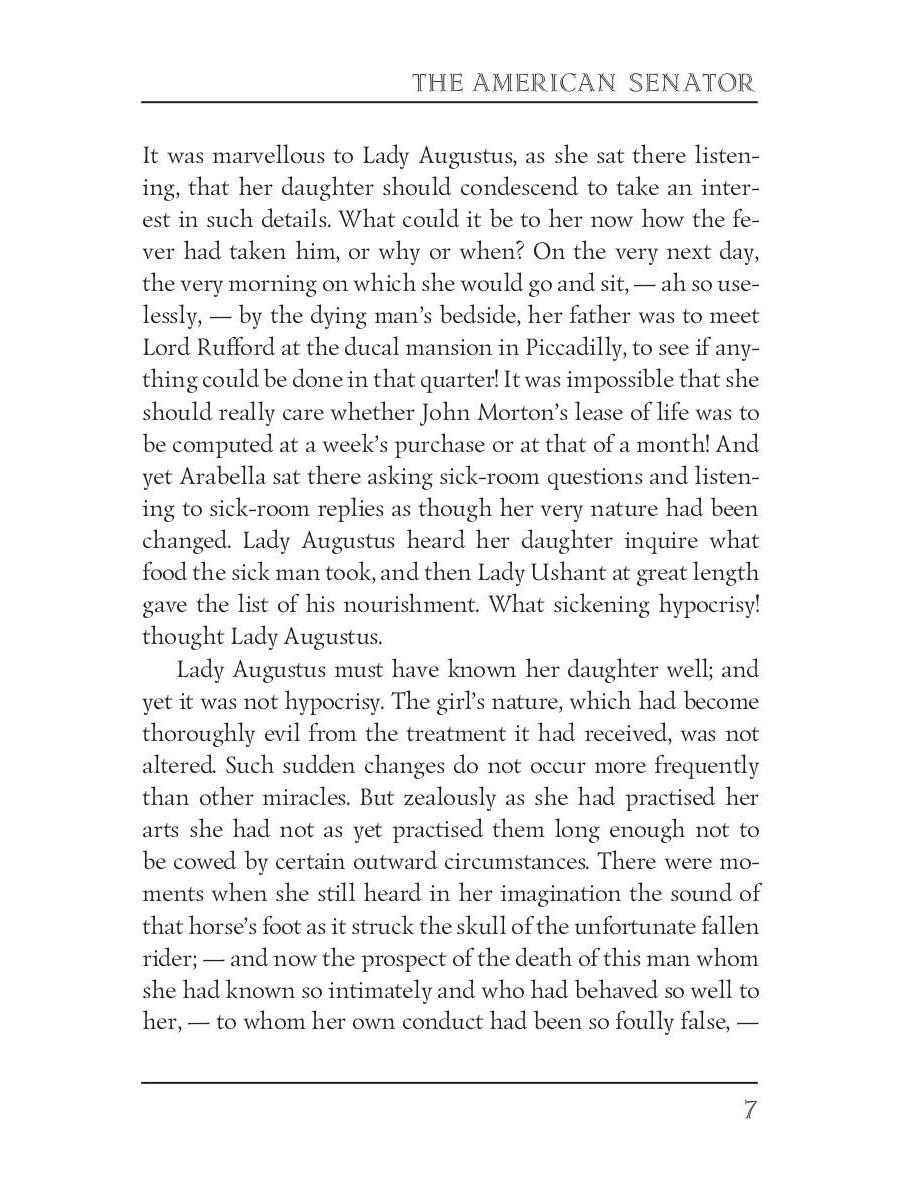 THE AMERICAN SENATOR

It was marvellous to Lady Augustus, as she sat there listening, that her daughter should condescend to take an interest in such details. What could it be to her now how the fever had taken him, or why or when? On the very next day, the very morning on which she would go and sit, — ah so uselessly, — by the dying man's bedside, her father was to meet Lord Rufford at the ducal mansion in Piccadilly, to see if anything could be done in that quarter! It was impossible that she should really care whether John Morton's lease of life was to be computed at a week's purchase or at that of a month! And yet Arabella sat there asking sick-room questions and listening to sick-room replies as though her very nature had been changed. Lady Augustus heard her daughter inquire what food the sick man took, and then Lady Ushant at great length gave the list of his nourishment. What sickening hypocrisy! thought Lady Augustus.

Lady Augustus must have known her daughter well; and yet it was not hypocrisy. The girl's nature, which had become thoroughly evil from the treatment it had received, was not altered. Such sudden changes do not occur more frequently than other miracles. But zealously as she had practised her arts she had not as yet practised them long enough not to be cowed by certain outward circumstances. There were moments when she still heard in her imagination the sound of that horse's foot as it struck the skull of the unfortunate fallen rider; — and now the prospect of the death of this man whom she had known so intimately and who had behaved so well to her, — to whom her own conduct had been so foully false, —

7